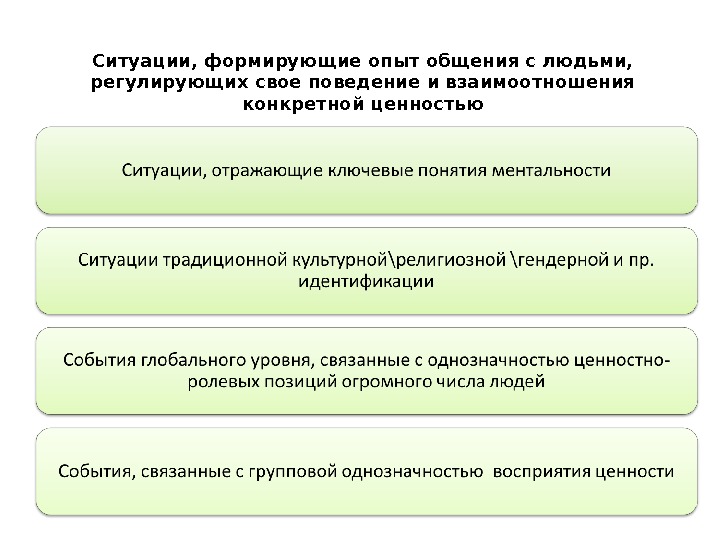 Ситуации, формирующие опыт общения с людьми, регулирующих свое поведение и взаимоотношения конкретной ценностью

Ситуации, отражающие ключевые понятия ментальности

Ситуации традиционной культурной\религиозной \гендерной и пр. идентификации

События глобального уровня, связанные с однозначностью ценностно-ролевых позиций огромного числа людей

События, связанные с групповой однозначностью восприятия ценности